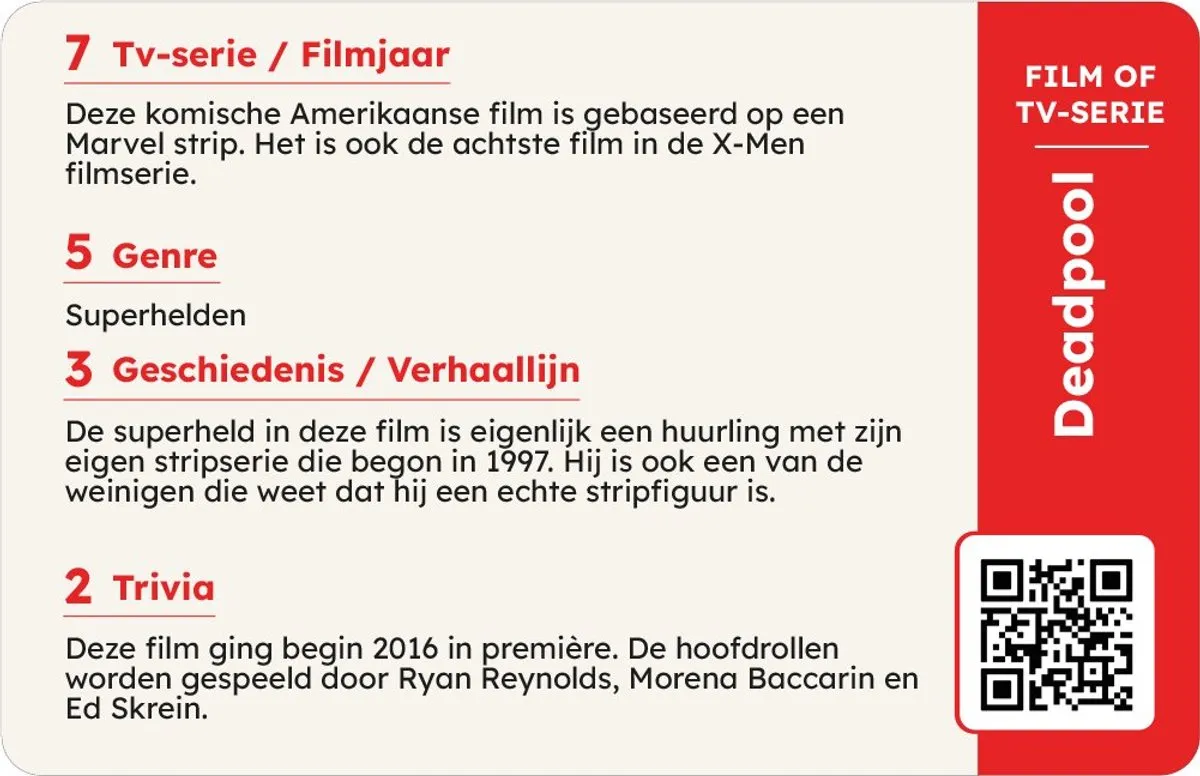 7 Tv-serie / Filmjaar

Deze komische Amerikaanse film is gebaseerd op een Marvel strip. Het is ook de achtste film in de X-Men filmserie.

5 Genre

Superhelden

3 Geschiedenis / Verhaallijn

De superheld in deze film is eigenlijk een huurling met zijn eigen stripserie die begon in 1997. Hij is ook een van de weinigen die weet dat hij een echte stripfiguur is.

2 Trivia

Deze film ging begin 2016 in première. De hoofdrollen worden gespeeld door Ryan Reynolds, Morena Baccarin en Ed Skrein.

FILM OF TV-SERIE

Deadpool